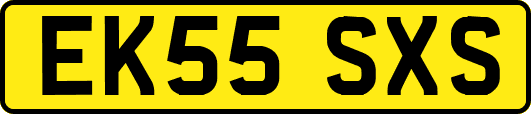 EK55 SXS